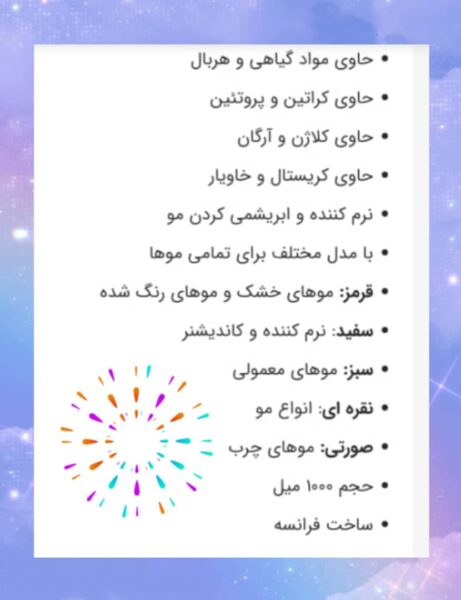 • حاوی مواد گیاهی و هربال
• حاوی کراتین و پروتئین
• حاوی کلاژن و آرگان
• حاوی کریستال و خاویار
• نرم کننده و ابریشمی کردن مو
• با مدل مختلف برای تمامی موها
• قرمز: موهای خشک و موهای رنگ شده
• سفید: نرم کننده و کاندیشنر
• سبز: موهای معمولی
• نقره ای: انواع مو
• صورتی: موهای چرب
• حجم ۱۰۰۰ میل
• ساخت فرانسه